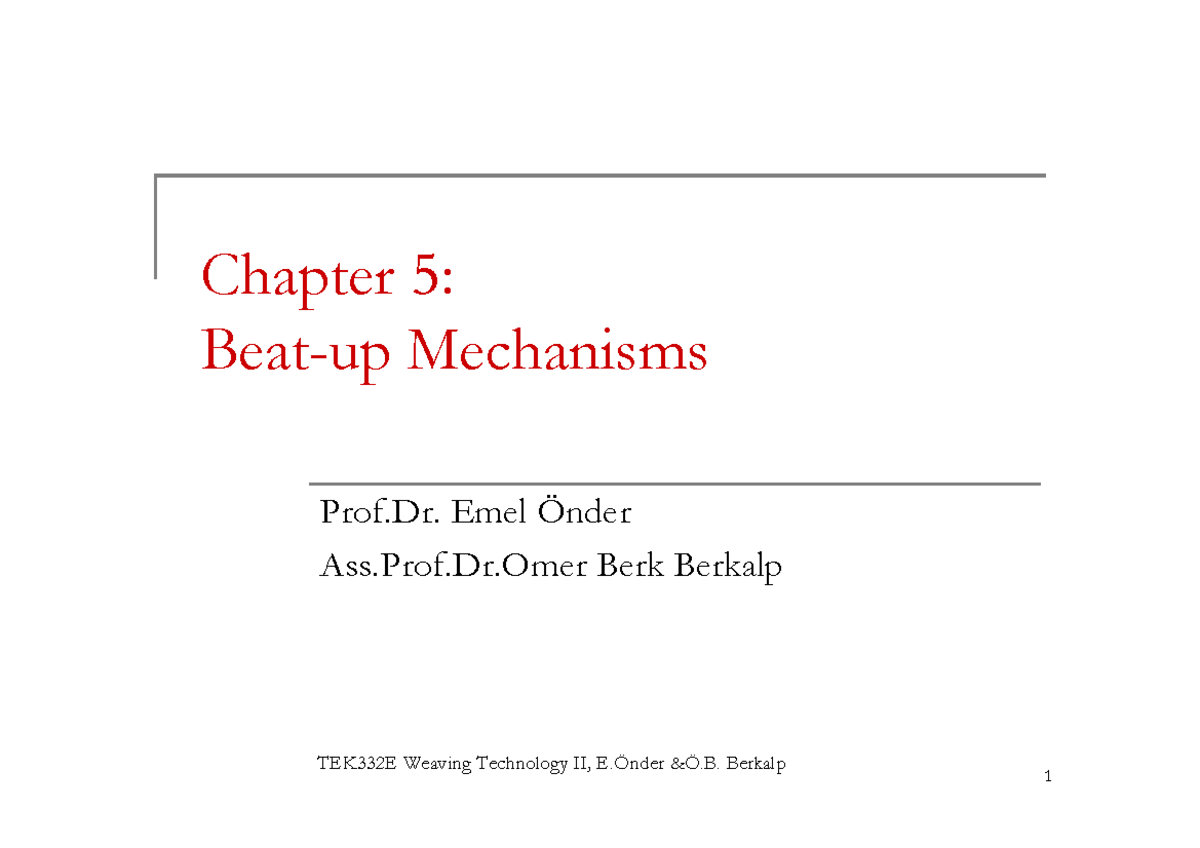 Chapter 5:
Beat-up Mechanisms

Prof.Dr. Emel Önder
Ass.Prof.Dr.Omer Berk Berkalp

TEK332E Weaving Technology II, E.Önder &Ö.B. Berkalp

1